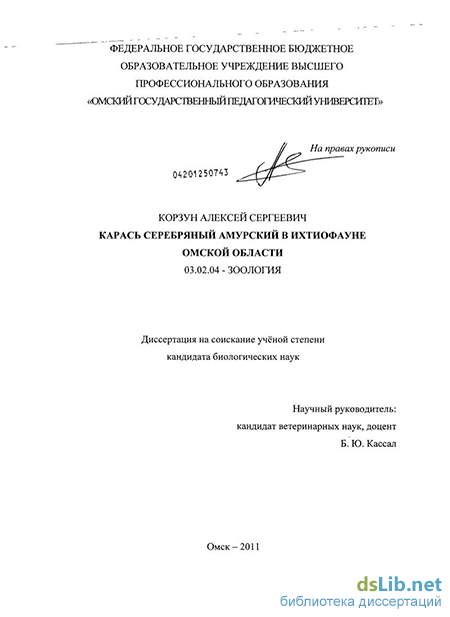 ФЕДЕРАЛЬНОЕ ГОСУДАРСТВЕННОЕ БЮДЖЕТНОЕ ОБРАЗОВАТЕЛЬНОЕ УЧРЕЖДЕНИЕ ВЫСШЕГО ПРОФЕССИОНАЛЬНОГО ОБРАЗОВАНИЯ «ОМСКИЙ ГОСУДАРСТВЕННЫЙ ПЕДАГОГИЧЕСКИЙ УНИВЕРСИТЕТ»

На правах рукописи

04201250743

КОРЗУН АЛЕКСЕЙ СЕРГЕЕВИЧ

КАРАСЬ СЕРЕБРЯНЫЙ АМУРСКИЙ В ИХТИОФАУНЕ ОМСКОЙ ОБЛАСТИ

03.02.04 - ЗООЛОГИЯ

Диссертация на соискание учёной степени кандидата биологических наук

Научный руководитель:
кандидат ветеринарных наук, доцент
Б. Ю. Кассал

Омск – 2011

dsLib.net
библиотека диссертаций